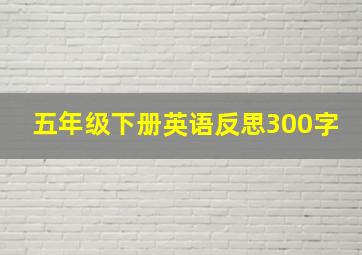 五年级下册英语反思300字